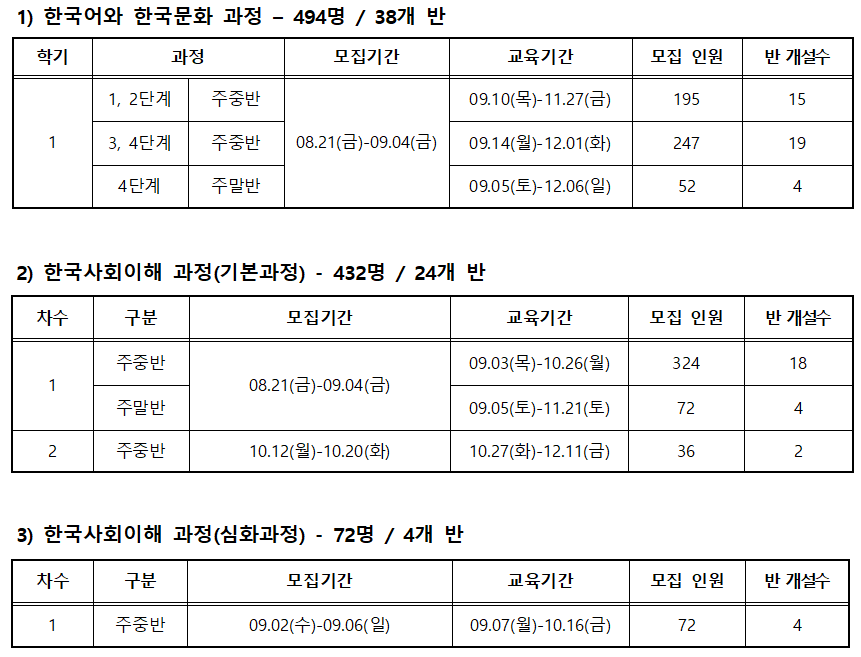 1) 한국어와 한국문화 과정 – 494명 / 38개 반

| 학기 | 과정 | | 모집기간 | 교육기간 | 모집 인원 | 반 개설수 |
|---|---|---|---|---|---|---|
| 1 | 1, 2단계 | 주중반 | 08.21(금)-09.04(금) | 09.10(목)-11.27(금) | 195 | 15 |
| | 3, 4단계 | 주중반 | | 09.14(월)-12.01(화) | 247 | 19 |
| | 4단계 | 주말반 | | 09.05(토)-12.06(일) | 52 | 4 |

2) 한국사회이해 과정(기본과정) - 432명 / 24개 반

| 차수 | 구분 | 모집기간 | 교육기간 | 모집 인원 | 반 개설수 |
|---|---|---|---|---|---|
| 1 | 주중반 | 08.21(금)-09.04(금) | 09.03(목)-10.26(월) | 324 | 18 |
| | 주말반 | | 09.05(토)-11.21(토) | 72 | 4 |
| 2 | 주중반 | 10.12(월)-10.20(화) | 10.27(화)-12.11(금) | 36 | 2 |

3) 한국사회이해 과정(심화과정) - 72명 / 4개 반

| 차수 | 구분 | 모집기간 | 교육기간 | 모집 인원 | 반 개설수 |
|---|---|---|---|---|---|
| 1 | 주중반 | 09.02(수)-09.06(일) | 09.07(월)-10.16(금) | 72 | 4 |